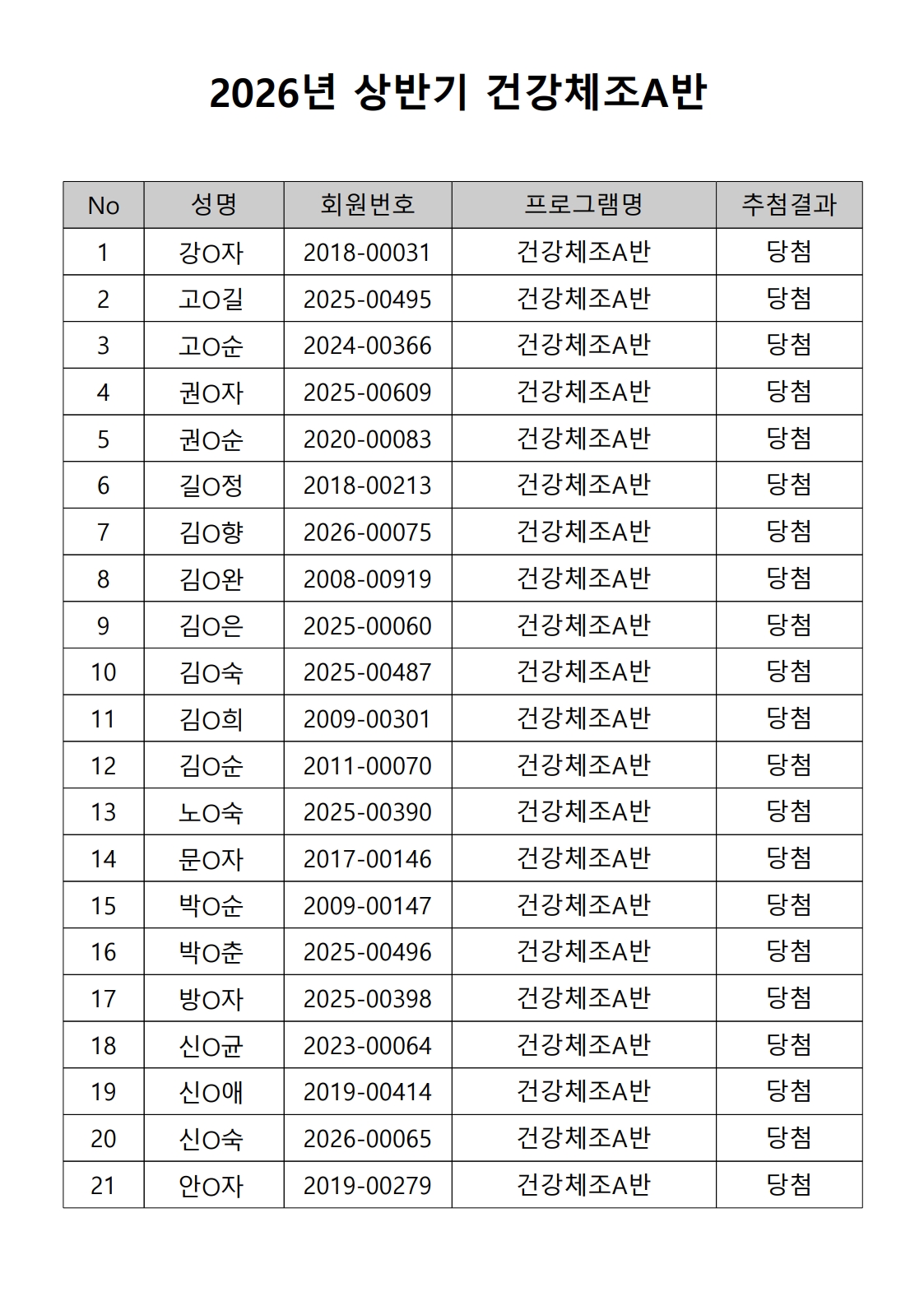 2026년 상반기 건강체조A반

| No | 성명 | 회원번호 | 프로그램명 | 추첨결과 |
|---|---|---|---|---|
| 1 | 강O자 | 2018-00031 | 건강체조A반 | 당첨 |
| 2 | 고O길 | 2025-00495 | 건강체조A반 | 당첨 |
| 3 | 고O순 | 2024-00366 | 건강체조A반 | 당첨 |
| 4 | 권O자 | 2025-00609 | 건강체조A반 | 당첨 |
| 5 | 권O순 | 2020-00083 | 건강체조A반 | 당첨 |
| 6 | 길O정 | 2018-00213 | 건강체조A반 | 당첨 |
| 7 | 김O향 | 2026-00075 | 건강체조A반 | 당첨 |
| 8 | 김O완 | 2008-00919 | 건강체조A반 | 당첨 |
| 9 | 김O은 | 2025-00060 | 건강체조A반 | 당첨 |
| 10 | 김O숙 | 2025-00487 | 건강체조A반 | 당첨 |
| 11 | 김O희 | 2009-00301 | 건강체조A반 | 당첨 |
| 12 | 김O순 | 2011-00070 | 건강체조A반 | 당첨 |
| 13 | 노O숙 | 2025-00390 | 건강체조A반 | 당첨 |
| 14 | 문O자 | 2017-00146 | 건강체조A반 | 당첨 |
| 15 | 박O순 | 2009-00147 | 건강체조A반 | 당첨 |
| 16 | 박O춘 | 2025-00496 | 건강체조A반 | 당첨 |
| 17 | 방O자 | 2025-00398 | 건강체조A반 | 당첨 |
| 18 | 신O균 | 2023-00064 | 건강체조A반 | 당첨 |
| 19 | 신O애 | 2019-00414 | 건강체조A반 | 당첨 |
| 20 | 신O숙 | 2026-00065 | 건강체조A반 | 당첨 |
| 21 | 안O자 | 2019-00279 | 건강체조A반 | 당첨 |